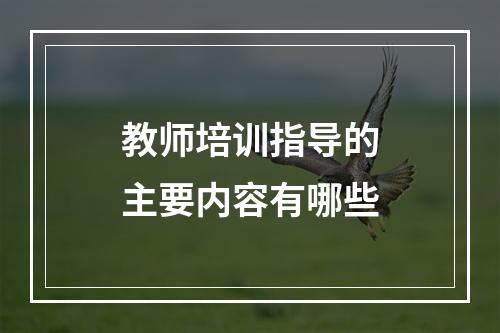 教师培训指导的
主要内容有哪些